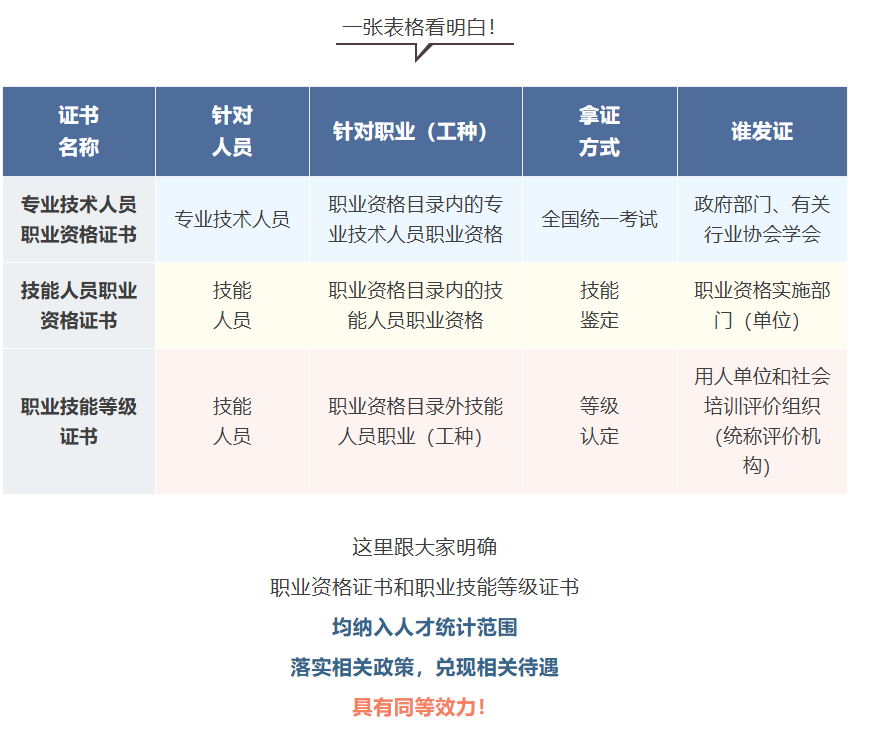 一张表格看明白！

| 证书名称 | 针对人员 | 针对职业（工种） | 拿证方式 | 谁发证 |
|---|---|---|---|---|
| 专业技术人员职业资格证书 | 专业技术人员 | 职业资格目录内的专业技术人员职业资格 | 全国统一考试 | 政府部门、有关行业协会学会 |
| 技能人员职业资格证书 | 技能人员 | 职业资格目录内的技能人员职业资格 | 技能鉴定 | 职业资格实施部门（单位） |
| 职业技能等级证书 | 技能人员 | 职业资格目录外技能人员职业（工种） | 等级认定 | 用人单位和社会培训评价组织（统称评价机构） |

这里跟大家明确

职业资格证书和职业技能等级证书

均纳入人才统计范围

落实相关政策，兑现相关待遇

具有同等效力！